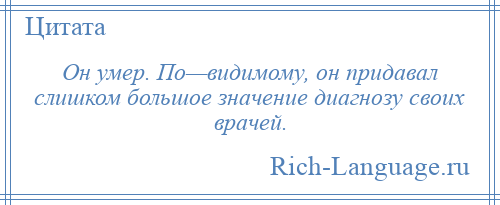 Цитата

Он умер. По—видимому, он придавал слишком большое значение диагнозу своих врачей.

Rich-Language.ru